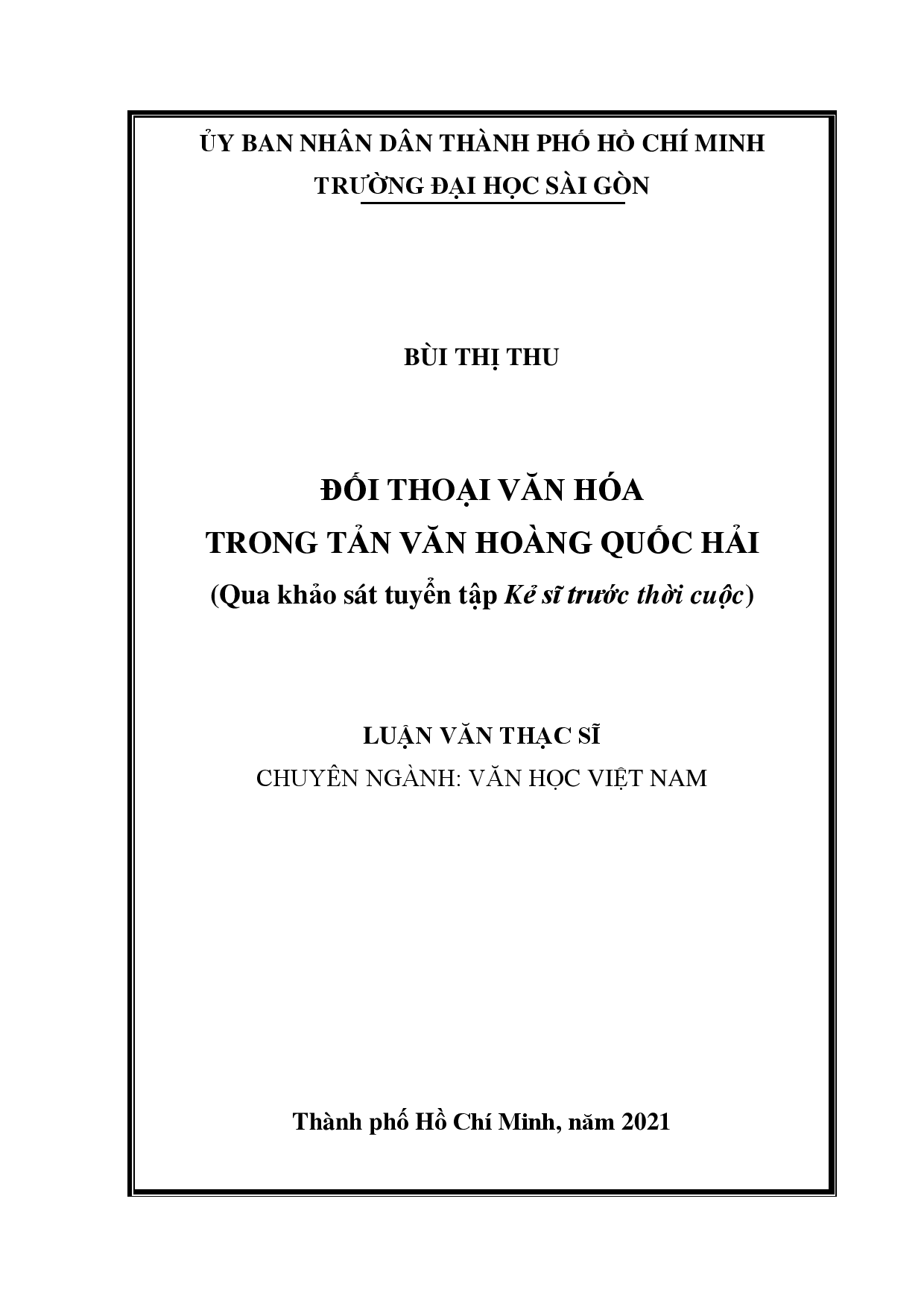 ỦY BAN NHÂN DÂN THÀNH PHỐ HỒ CHÍ MINH
TRƯỜNG ĐẠI HỌC SÀI GÒN

BÙI THỊ THU

ĐỐI THOẠI VĂN HÓA
TRONG TẢN VĂN HOÀNG QUỐC HẢI
(Qua khảo sát tuyển tập Kẻ sĩ trước thời cuộc)

LUẬN VĂN THẠC SĨ
CHUYÊN NGÀNH: VĂN HỌC VIỆT NAM

Thành phố Hồ Chí Minh, năm 2021